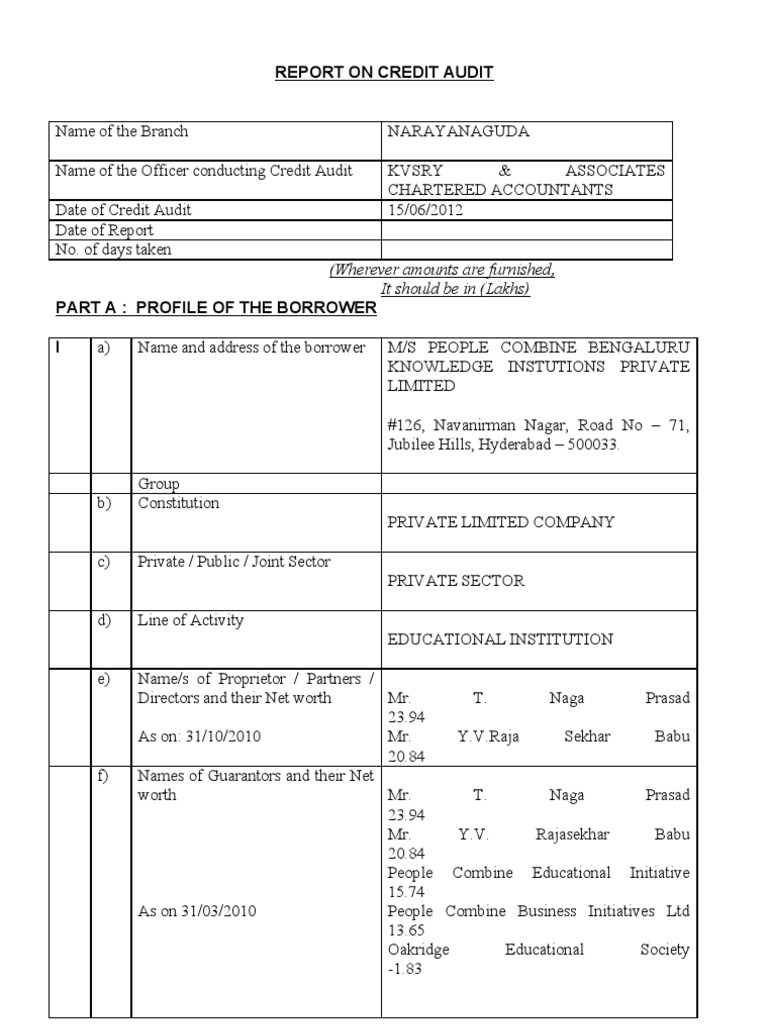 REPORT ON CREDIT AUDIT

| Name of the Branch | NARAYANAGUDA |
|---|---|
| Name of the Officer conducting Credit Audit | KVSRY & ASSOCIATES CHARTERED ACCOUNTANTS |
| Date of Credit Audit | 15/06/2012 |
| Date of Report | |
| No. of days taken | |

(Wherever amounts are furnished, It should be in (Lakhs)

PART A : PROFILE OF THE BORROWER

| I | a) | Name and address of the borrower | M/S PEOPLE COMBINE BENGALURU KNOWLEDGE INSTUTIONS PRIVATE LIMITED #126, Navanirman Nagar, Road No – 71, Jubilee Hills, Hyderabad – 500033. |
|---|---|---|---|
| | | Group | |
| | b) | Constitution | PRIVATE LIMITED COMPANY |
| | c) | Private / Public / Joint Sector | PRIVATE SECTOR |
| | d) | Line of Activity | EDUCATIONAL INSTITUTION |
| | e) | Name/s of Proprietor / Partners / Directors and their Net worth As on: 31/10/2010 | Mr. T. Naga Prasad 23.94 Mr. Y.V.Raja Sekhar Babu 20.84 |
| | f) | Names of Guarantors and their Net worth As on 31/03/2010 | Mr. T. Naga Prasad 23.94 Mr. Y.V. Rajasekhar Babu 20.84 People Combine Educational Initiative 15.74 People Combine Business Initiatives Ltd 13.65 Oakridge Educational Society -1.83 |